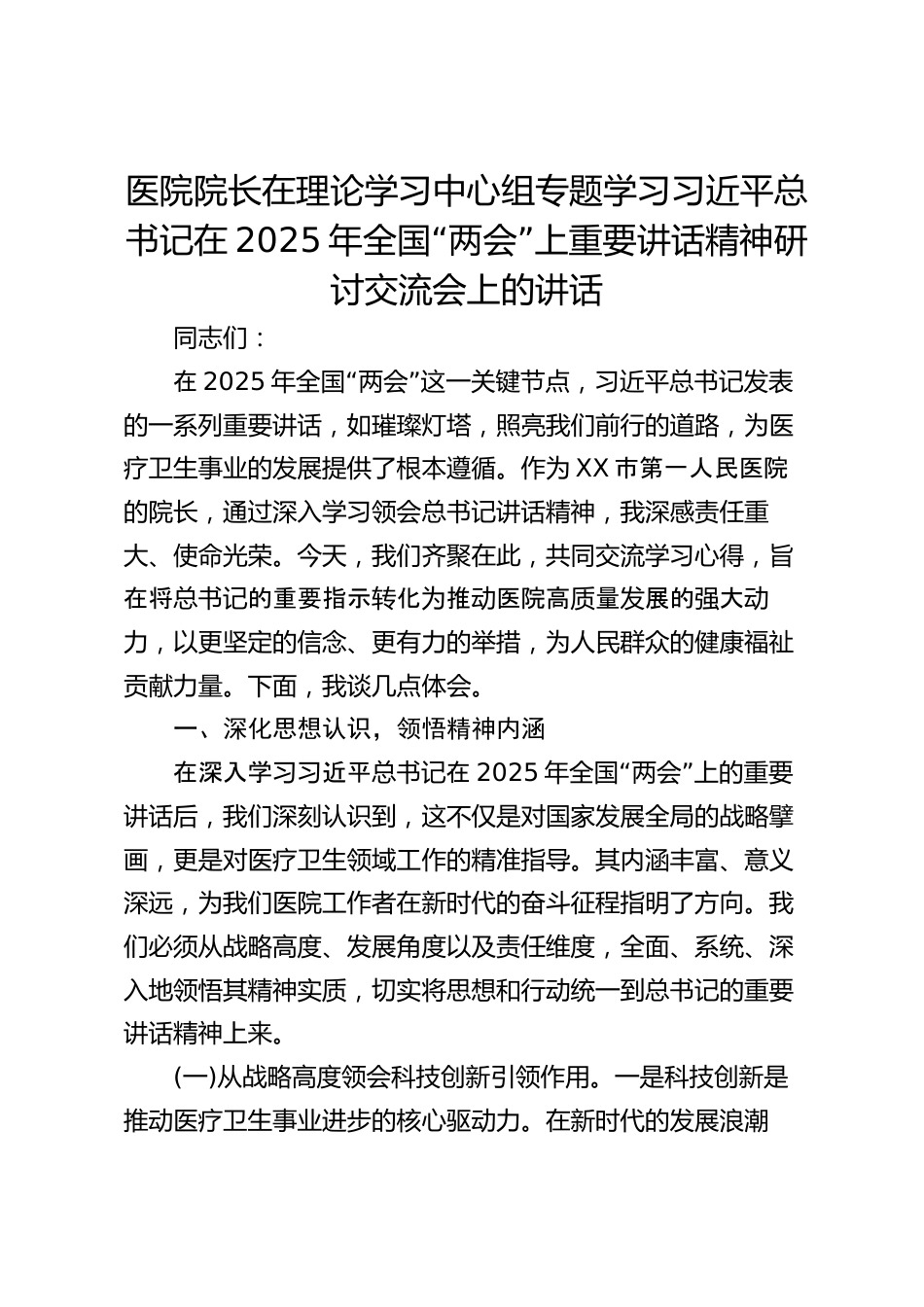 医院院长在理论学习中心组专题学习习近平总书记在 2025 年全国“两会”上重要讲话精神研讨交流会上的讲话

同志们：

在 2025 年全国“两会”这一关键节点，习近平总书记发表的一系列重要讲话，如璀璨灯塔，照亮我们前行的道路，为医疗卫生事业的发展提供了根本遵循。作为 XX 市第一人民医院的院长，通过深入学习领会总书记讲话精神，我深感责任重大、使命光荣。今天，我们齐聚在此，共同交流学习心得，旨在将总书记的重要指示转化为推动医院高质量发展的强大动力，以更坚定的信念、更有力的举措，为人民群众的健康福祉贡献力量。下面，我谈几点体会。

一、深化思想认识，领悟精神内涵

在深入学习习近平总书记在 2025 年全国“两会”上的重要讲话后，我们深刻认识到，这不仅是对国家发展全局的战略擘画，更是对医疗卫生领域工作的精准指导。其内涵丰富、意义深远，为我们医院工作者在新时代的奋斗征程指明了方向。我们必须从战略高度、发展角度以及责任维度，全面、系统、深入地领悟其精神实质，切实将思想和行动统一到总书记的重要讲话精神上来。

(一)从战略高度领会科技创新引领作用。一是科技创新是推动医疗卫生事业进步的核心驱动力。在新时代的发展浪潮